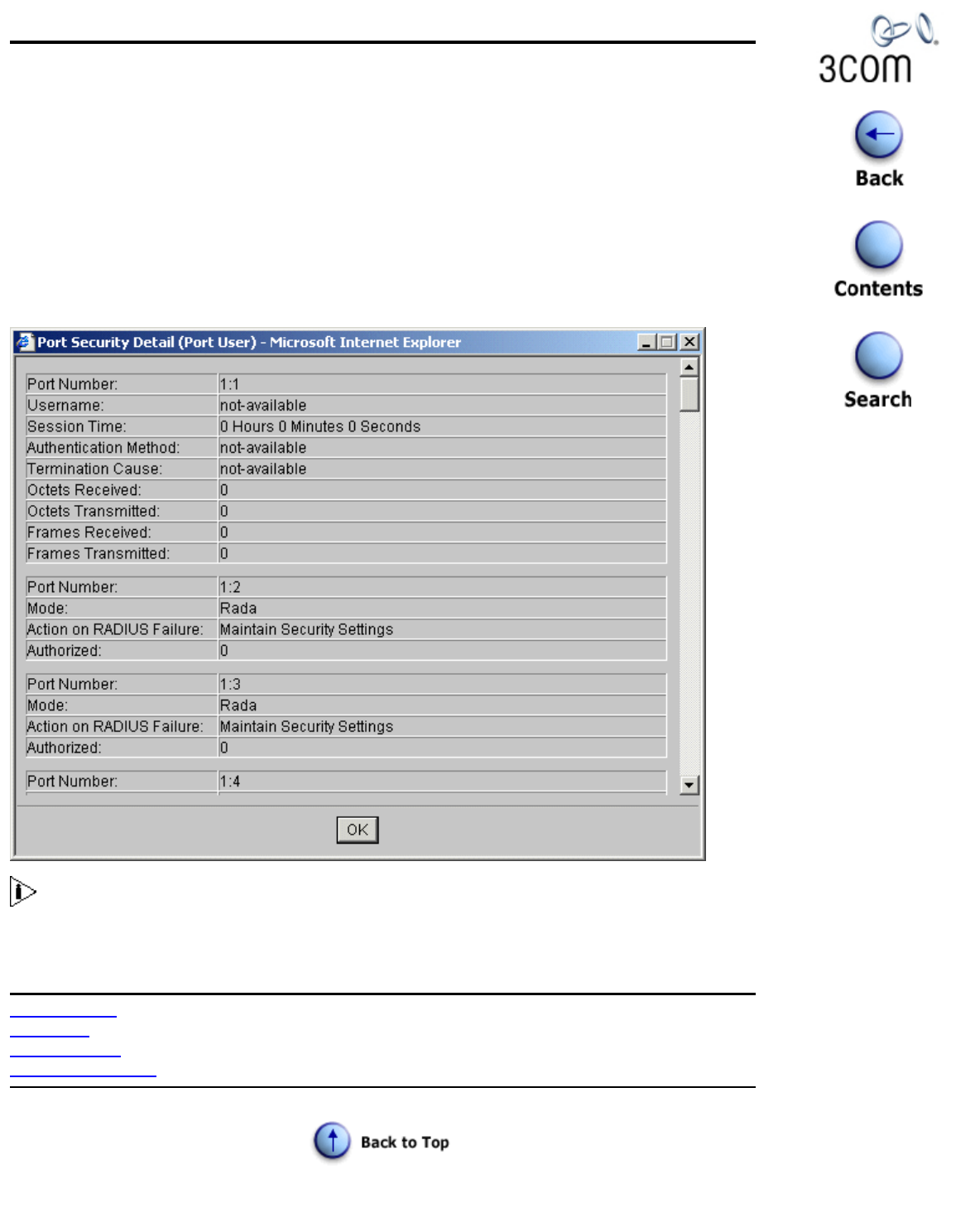 3com

Back

Contents

Search

Port Security Detail (Port User) - Microsoft Internet Explorer

| Port Number: | 1:1 |
|---|---|
| Username: | not-available |
| Session Time: | 0 Hours 0 Minutes 0 Seconds |
| Authentication Method: | not-available |
| Termination Cause: | not-available |
| Octets Received: | 0 |
| Octets Transmitted: | 0 |
| Frames Received: | 0 |
| Frames Transmitted: | 0 |

| Port Number: | 1:2 |
|---|---|
| Mode: | Rada |
| Action on RADIUS Failure: | Maintain Security Settings |
| Authorized: | 0 |

| Port Number: | 1:3 |
|---|---|
| Mode: | Rada |
| Action on RADIUS Failure: | Maintain Security Settings |
| Authorized: | 0 |

| Port Number: | 1:4 |
|---|---|

OK

Back to Top